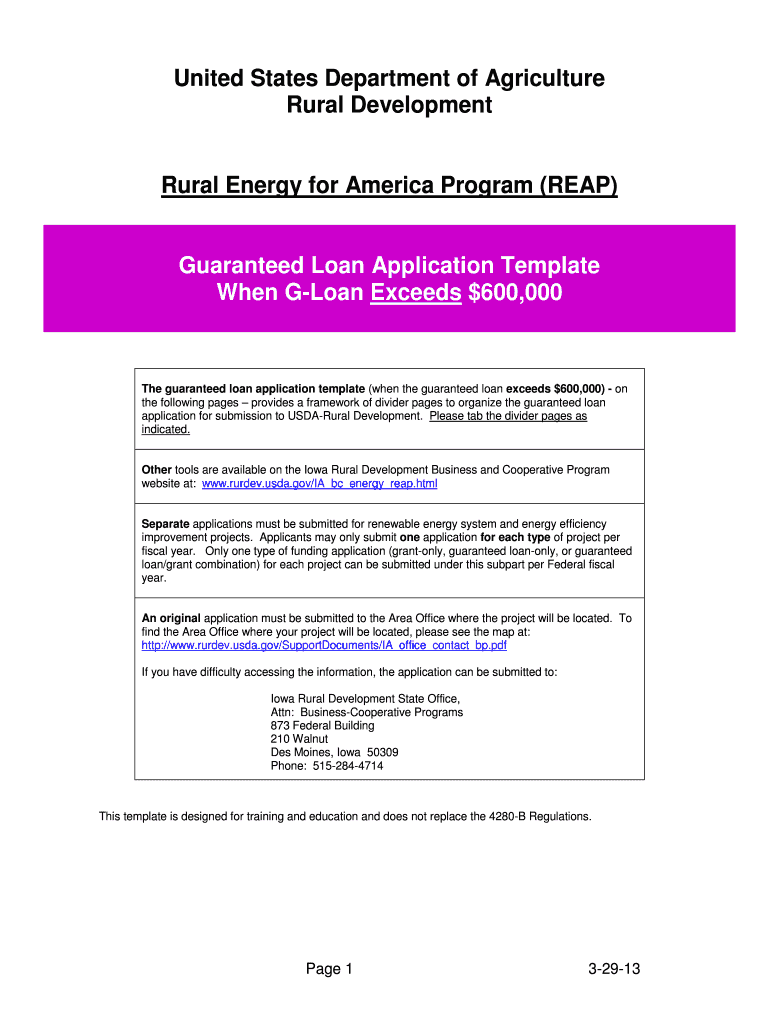 United States Department of Agriculture
Rural Development

Rural Energy for America Program (REAP)

Guaranteed Loan Application Template
When G-Loan Exceeds $600,000

The guaranteed loan application template (when the guaranteed loan exceeds $600,000) - on the following pages – provides a framework of divider pages to organize the guaranteed loan application for submission to USDA-Rural Development. Please tab the divider pages as indicated.

Other tools are available on the Iowa Rural Development Business and Cooperative Program website at: www.rurdev.usda.gov/IA_bc_energy_reap.html

Separate applications must be submitted for renewable energy system and energy efficiency improvement projects. Applicants may only submit one application for each type of project per fiscal year. Only one type of funding application (grant-only, guaranteed loan-only, or guaranteed loan/grant combination) for each project can be submitted under this subpart per Federal fiscal year.

An original application must be submitted to the Area Office where the project will be located. To find the Area Office where your project will be located, please see the map at: http://www.rurdev.usda.gov/SupportDocuments/IA_office_contact_bp.pdf

If you have difficulty accessing the information, the application can be submitted to:

Iowa Rural Development State Office,
Attn: Business-Cooperative Programs
873 Federal Building
210 Walnut
Des Moines, Iowa 50309
Phone: 515-284-4714

This template is designed for training and education and does not replace the 4280-B Regulations.

Page 1

3-29-13